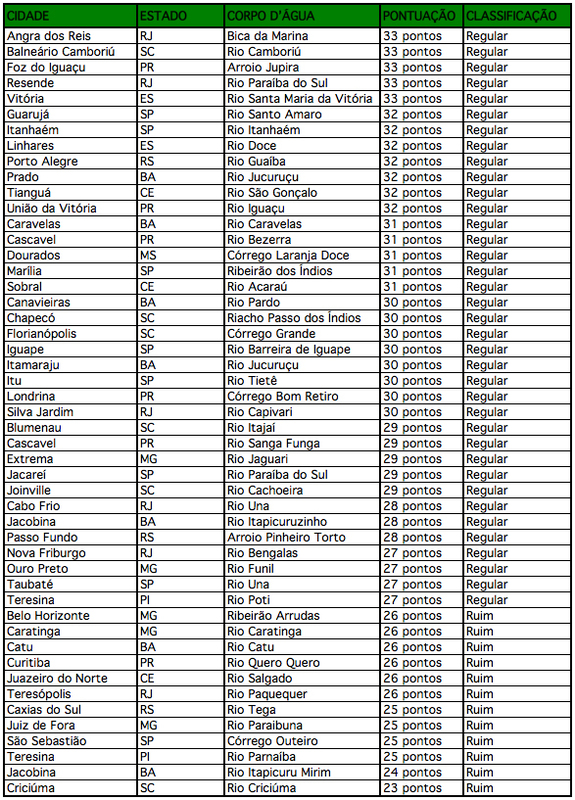 | CIDADE | ESTADO | CORPO D'ÁGUA | PONTUAÇÃO | CLASSIFICAÇÃO |
|---|---|---|---|---|
| Angra dos Reis | RJ | Bica da Marina | 33 pontos | Regular |
| Balneário Camboriú | SC | Rio Camboriú | 33 pontos | Regular |
| Foz do Iguaçu | PR | Arroio Jupira | 33 pontos | Regular |
| Resende | RJ | Rio Paraíba do Sul | 33 pontos | Regular |
| Vitória | ES | Rio Santa Maria da Vitória | 33 pontos | Regular |
| Guarujá | SP | Rio Santo Amaro | 32 pontos | Regular |
| Itanhaém | SP | Rio Itanhaém | 32 pontos | Regular |
| Linhares | ES | Rio Doce | 32 pontos | Regular |
| Porto Alegre | RS | Rio Guaíba | 32 pontos | Regular |
| Prado | BA | Rio Jucuruçu | 32 pontos | Regular |
| Tianguá | CE | Rio São Gonçalo | 32 pontos | Regular |
| União da Vitória | PR | Rio Iguaçu | 32 pontos | Regular |
| Caravelas | BA | Rio Caravelas | 31 pontos | Regular |
| Cascavel | PR | Rio Bezerra | 31 pontos | Regular |
| Dourados | MS | Córrego Laranja Doce | 31 pontos | Regular |
| Marília | SP | Ribeirão dos Índios | 31 pontos | Regular |
| Sobral | CE | Rio Acaraú | 31 pontos | Regular |
| Canavieiras | BA | Rio Pardo | 30 pontos | Regular |
| Chapecó | SC | Riacho Passo dos Índios | 30 pontos | Regular |
| Florianópolis | SC | Córrego Grande | 30 pontos | Regular |
| Iguape | SP | Rio Barreira de Iguape | 30 pontos | Regular |
| Itamaraju | BA | Rio Jucuruçu | 30 pontos | Regular |
| Itu | SP | Rio Tietê | 30 pontos | Regular |
| Londrina | PR | Córrego Bom Retiro | 30 pontos | Regular |
| Silva Jardim | RJ | Rio Capivari | 30 pontos | Regular |
| Blumenau | SC | Rio Itajaí | 29 pontos | Regular |
| Cascavel | PR | Rio Sanga Funga | 29 pontos | Regular |
| Extrema | MG | Rio Jaguari | 29 pontos | Regular |
| Jacareí | SP | Rio Paraíba do Sul | 29 pontos | Regular |
| Joinville | SC | Rio Cachoeira | 29 pontos | Regular |
| Cabo Frio | RJ | Rio Una | 28 pontos | Regular |
| Jacobina | BA | Rio Itapicuruzinho | 28 pontos | Regular |
| Passo Fundo | RS | Arroio Pinheiro Torto | 28 pontos | Regular |
| Nova Friburgo | RJ | Rio Bengalas | 27 pontos | Regular |
| Ouro Preto | MG | Rio Funil | 27 pontos | Regular |
| Taubaté | SP | Rio Una | 27 pontos | Regular |
| Teresina | PI | Rio Poti | 27 pontos | Regular |
| Belo Horizonte | MG | Ribeirão Arrudas | 26 pontos | Ruim |
| Caratinga | MG | Rio Caratinga | 26 pontos | Ruim |
| Catu | BA | Rio Catu | 26 pontos | Ruim |
| Curitiba | PR | Rio Quero Quero | 26 pontos | Ruim |
| Juazeiro do Norte | CE | Rio Salgado | 26 pontos | Ruim |
| Teresópolis | RJ | Rio Paquequer | 26 pontos | Ruim |
| Caxias do Sul | RS | Rio Tega | 25 pontos | Ruim |
| Juiz de Fora | MG | Rio Paraibuna | 25 pontos | Ruim |
| São Sebastião | SP | Córrego Outeiro | 25 pontos | Ruim |
| Teresina | PI | Rio Parnaíba | 25 pontos | Ruim |
| Jacobina | BA | Rio Itapicuru Mirim | 24 pontos | Ruim |
| Criciúma | SC | Rio Criciúma | 23 pontos | Ruim |